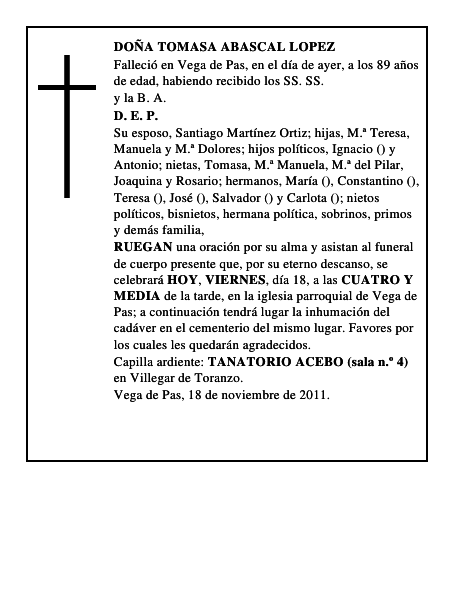 DOÑA TOMASA ABASCAL LOPEZ
Falleció en Vega de Pas, en el día de ayer, a los 89 años de edad, habiendo recibido los SS. SS.
y la B. A.
D. E. P.
Su esposo, Santiago Martínez Ortiz; hijas, M.ª Teresa, Manuela y M.ª Dolores; hijos políticos, Ignacio () y Antonio; nietas, Tomasa, M.ª Manuela, M.ª del Pilar, Joaquina y Rosario; hermanos, María (), Constantino (), Teresa (), José (), Salvador () y Carlota (); nietos políticos, bisnietos, hermana política, sobrinos, primos y demás familia,
RUEGAN una oración por su alma y asistan al funeral de cuerpo presente que, por su eterno descanso, se celebrará HOY, VIERNES, día 18, a las CUATRO Y MEDIA de la tarde, en la iglesia parroquial de Vega de Pas; a continuación tendrá lugar la inhumación del cadáver en el cementerio del mismo lugar. Favores por los cuales les quedarán agradecidos.
Capilla ardiente: TANATORIO ACEBO (sala n.º 4) en Villegar de Toranzo.
Vega de Pas, 18 de noviembre de 2011.